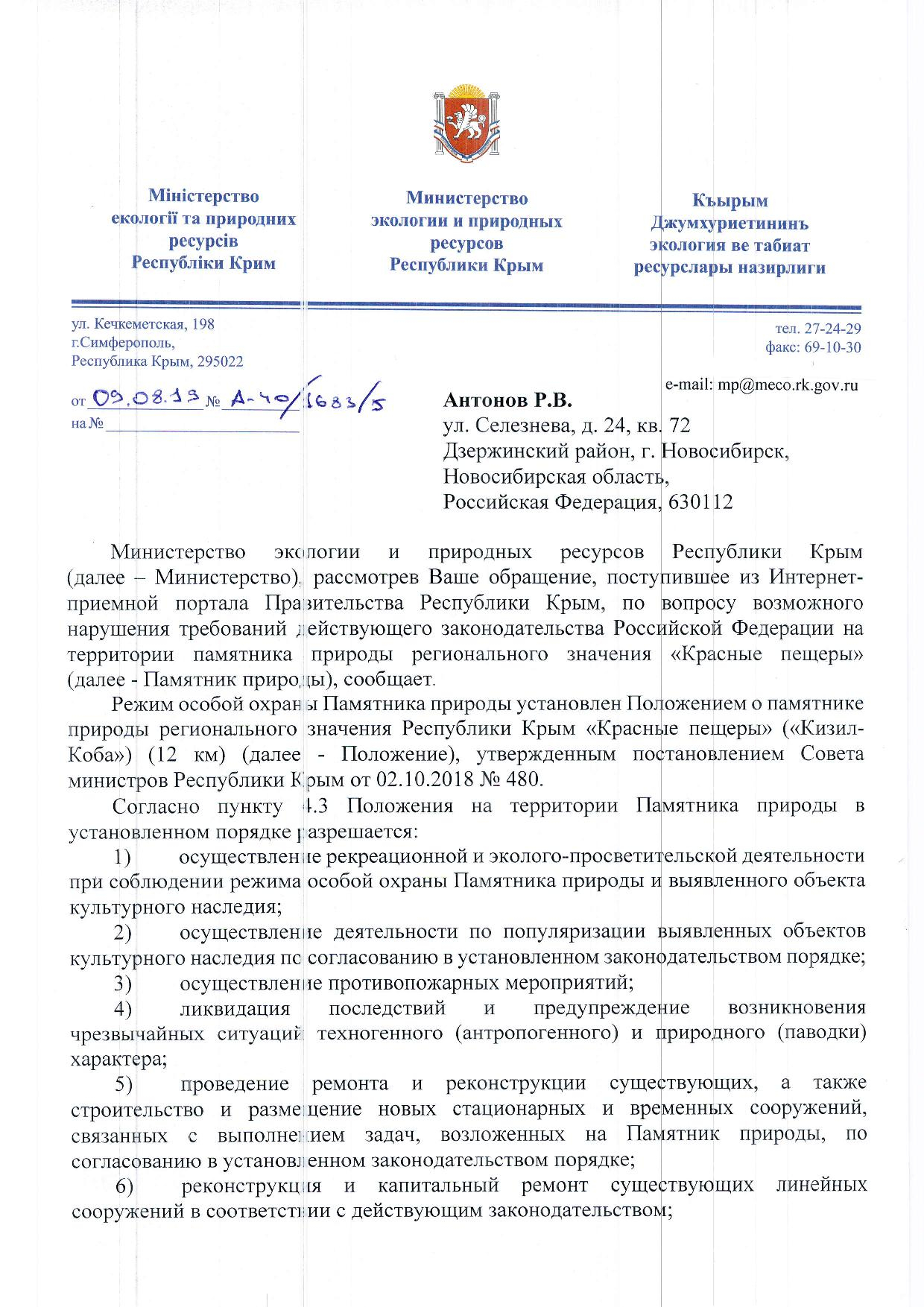 Міністерство екології та природних ресурсів Республіки Крим

Министерство экологии и природных ресурсов Республики Крым

Къырым Джумхуриетининъ экология ве табиат ресурслары назирлиги

ул. Кечкеметская, 198
г.Симферополь,
Республика Крым, 295022

тел. 27-24-29
факс: 69-10-30

e-mail: mp@meco.rk.gov.ru

от 09.08.19 № А-40/1683/5
на №

Антонов Р.В.
ул. Селезнева, д. 24, кв. 72
Дзержинский район, г. Новосибирск,
Новосибирская область,
Российская Федерация, 630112

Министерство экологии и природных ресурсов Республики Крым (далее – Министерство), рассмотрев Ваше обращение, поступившее из Интернет-приемной портала Правительства Республики Крым, по вопросу возможного нарушения требований действующего законодательства Российской Федерации на территории памятника природы регионального значения «Красные пещеры» (далее - Памятник природы), сообщает.

Режим особой охраны Памятника природы установлен Положением о памятнике природы регионального значения Республики Крым «Красные пещеры» («Кизил-Коба») (12 км) (далее - Положение), утвержденным постановлением Совета министров Республики Крым от 02.10.2018 № 480.

Согласно пункту 4.3 Положения на территории Памятника природы в установленном порядке разрешается:

1) осуществление рекреационной и эколого-просветительской деятельности при соблюдении режима особой охраны Памятника природы и выявленного объекта культурного наследия;

2) осуществление деятельности по популяризации выявленных объектов культурного наследия по согласованию в установленном законодательством порядке;

3) осуществление противопожарных мероприятий;

4) ликвидация последствий и предупреждение возникновения чрезвычайных ситуаций техногенного (антропогенного) и природного (паводки) характера;

5) проведение ремонта и реконструкции существующих, а также строительство и размещение новых стационарных и временных сооружений, связанных с выполнением задач, возложенных на Памятник природы, по согласованию в установленном законодательством порядке;

6) реконструкция и капитальный ремонт существующих линейных сооружений в соответствии с действующим законодательством;